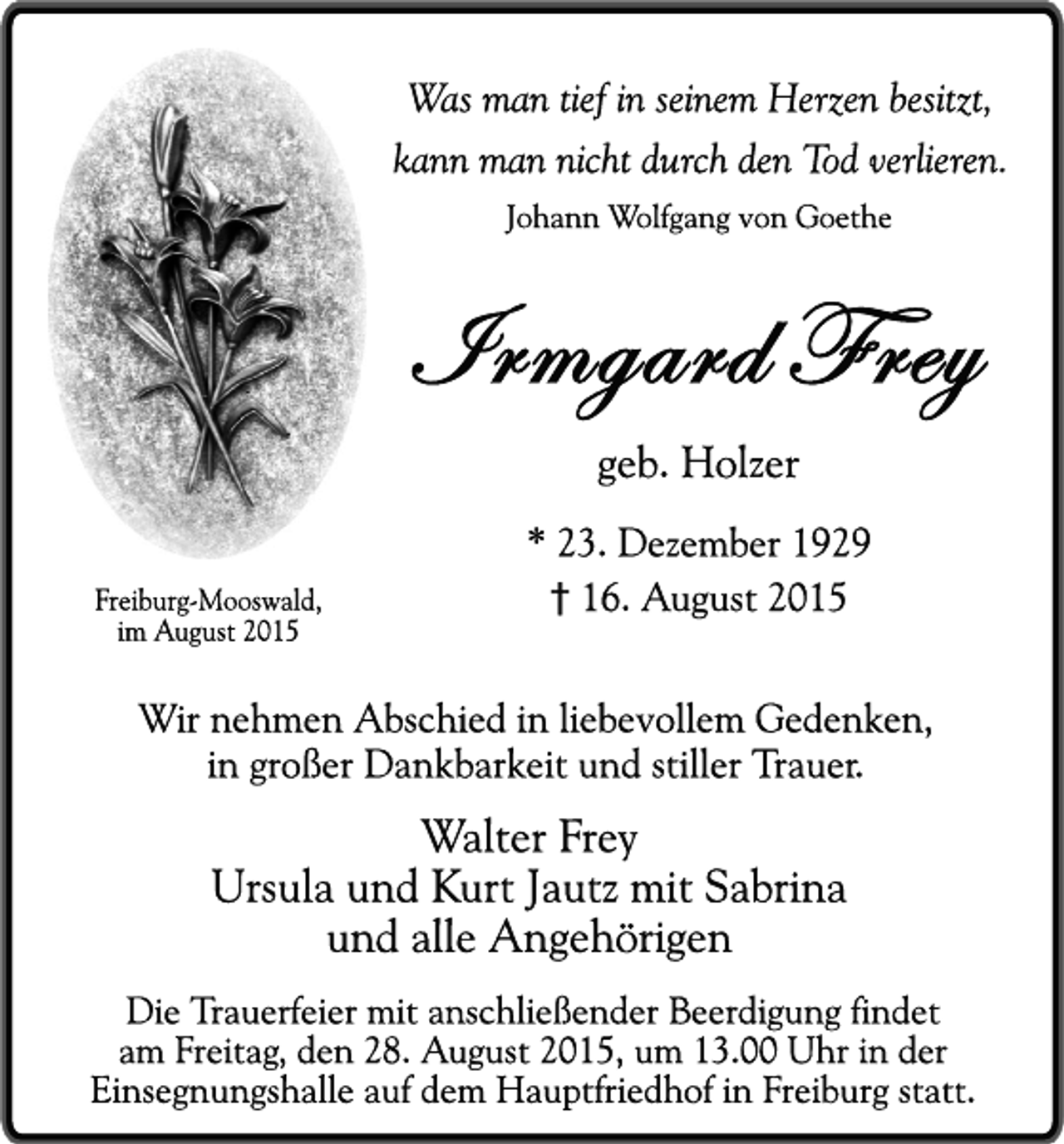 Was man tief in seinem Herzen besitzt,
kann man nicht durch den Tod verlieren.
Johann Wolfgang von Goethe

Irmgard Frey

geb. Holzer

* 23. Dezember 1929
† 16. August 2015

Freiburg-Mooswald,
im August 2015

Wir nehmen Abschied in liebevollem Gedenken,
in großer Dankbarkeit und stiller Trauer.

Walter Frey
Ursula und Kurt Jautz mit Sabrina
und alle Angehörigen

Die Trauerfeier mit anschließender Beerdigung findet am Freitag, den 28. August 2015, um 13.00 Uhr in der Einsegnungshalle auf dem Hauptfriedhof in Freiburg statt.